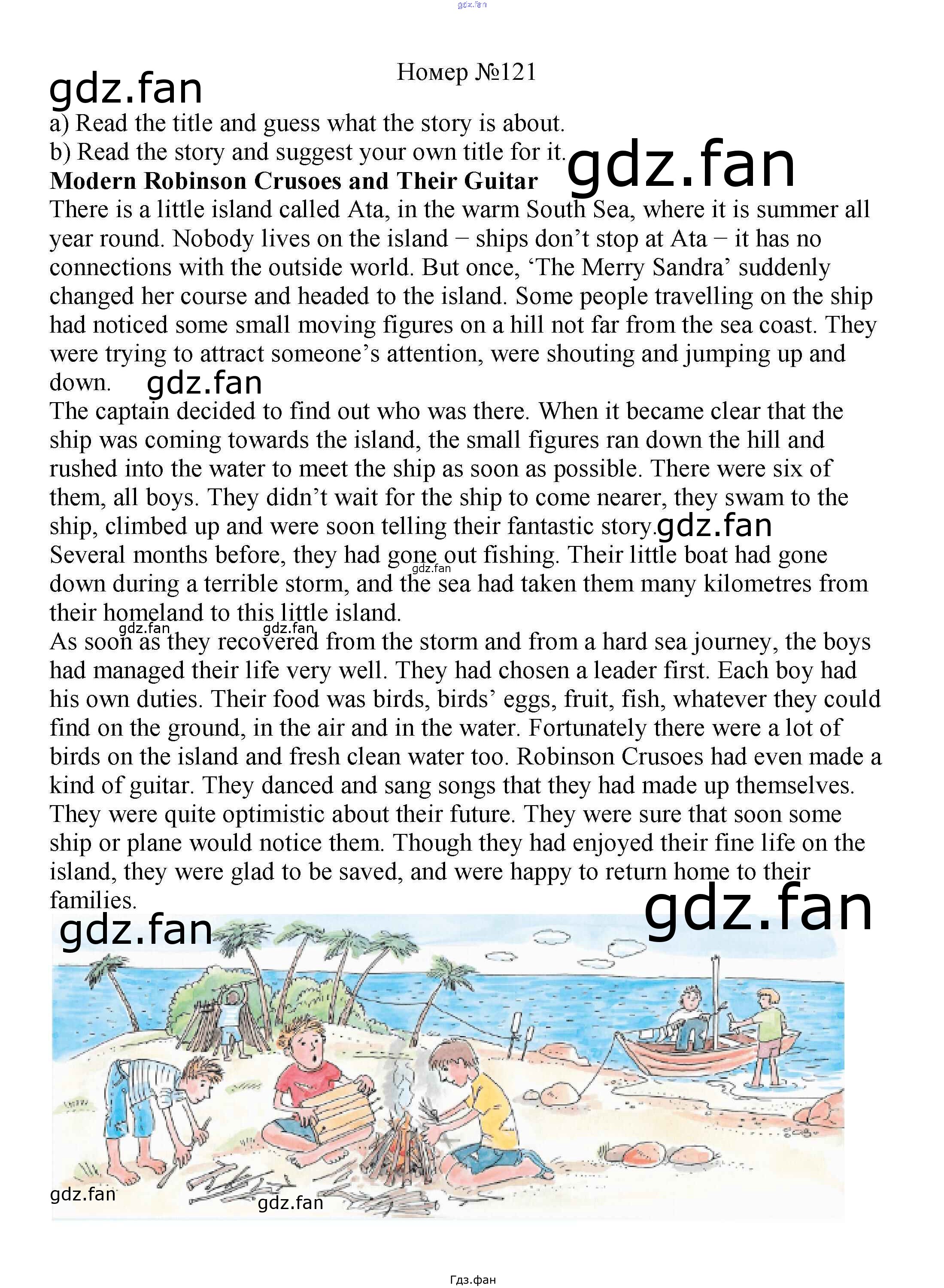 Номер №121

a) Read the title and guess what the story is about.
b) Read the story and suggest your own title for it.

Modern Robinson Crusoes and Their Guitar

There is a little island called Ata, in the warm South Sea, where it is summer all year round. Nobody lives on the island − ships don't stop at Ata − it has no connections with the outside world. But once, 'The Merry Sandra' suddenly changed her course and headed to the island. Some people travelling on the ship had noticed some small moving figures on a hill not far from the sea coast. They were trying to attract someone's attention, were shouting and jumping up and down.

The captain decided to find out who was there. When it became clear that the ship was coming towards the island, the small figures ran down the hill and rushed into the water to meet the ship as soon as possible. There were six of them, all boys. They didn't wait for the ship to come nearer, they swam to the ship, climbed up and were soon telling their fantastic story.

Several months before, they had gone out fishing. Their little boat had gone down during a terrible storm, and the sea had taken them many kilometres from their homeland to this little island.

As soon as they recovered from the storm and from a hard sea journey, the boys had managed their life very well. They had chosen a leader first. Each boy had his own duties. Their food was birds, birds' eggs, fruit, fish, whatever they could find on the ground, in the air and in the water. Fortunately there were a lot of birds on the island and fresh clean water too. Robinson Crusoes had even made a kind of guitar. They danced and sang songs that they had made up themselves. They were quite optimistic about their future. They were sure that soon some ship or plane would notice them. Though they had enjoyed their fine life on the island, they were glad to be saved, and were happy to return home to their families.

Гдз.фан

gdz.fan